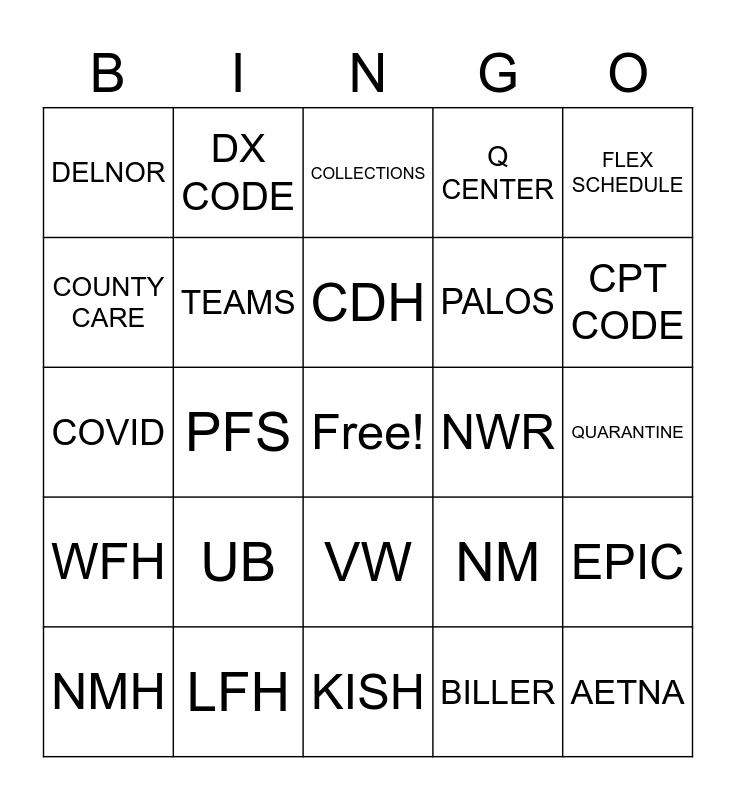 | B | I | N | G | O |
|---|---|---|---|---|
| DELNOR | DX CODE | COLLECTIONS | Q CENTER | FLEX SCHEDULE |
| COUNTY CARE | TEAMS | CDH | PALOS | CPT CODE |
| COVID | PFS | Free! | NWR | QUARANTINE |
| WFH | UB | VW | NM | EPIC |
| NMH | LFH | KISH | BILLER | AETNA |